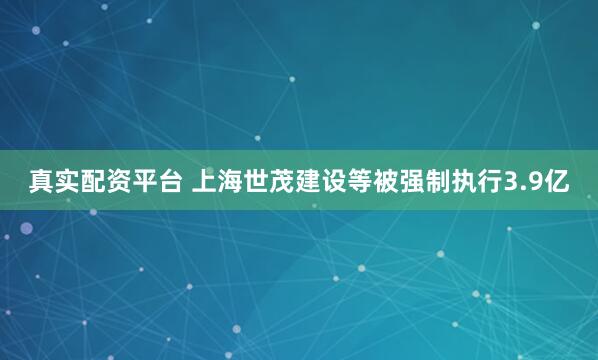 真实配资平台 上海世茂建设等被强制执行3.9亿